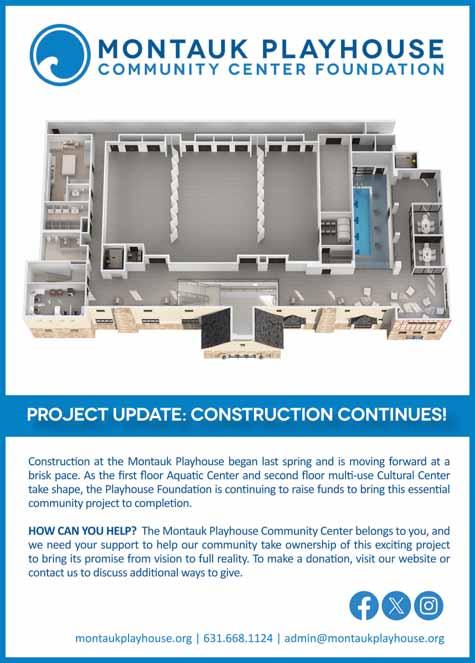 MONTAUK PLAYHOUSE
COMMUNITY CENTER FOUNDATION

PROJECT UPDATE: CONSTRUCTION CONTINUES!

Construction at the Montauk Playhouse began last spring and is moving forward at a brisk pace. As the first floor Aquatic Center and second floor multi-use Cultural Center take shape, the Playhouse Foundation is continuing to raise funds to bring this essential community project to completion.

HOW CAN YOU HELP? The Montauk Playhouse Community Center belongs to you, and we need your support to help our community take ownership of this exciting project to bring its promise from vision to full reality. To make a donation, visit our website or contact us to discuss additional ways to give.

montaukplayhouse.org | 631.668.1124 | admin@montaukplayhouse.org